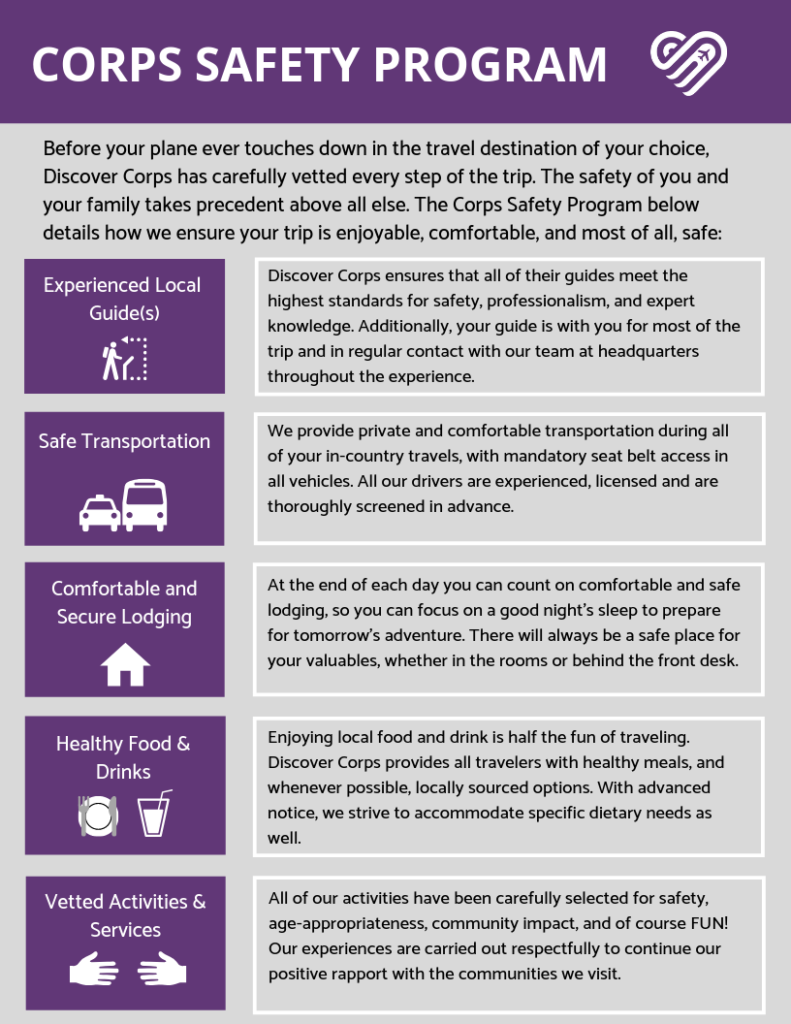 CORPS SAFETY PROGRAM

Before your plane ever touches down in the travel destination of your choice, Discover Corps has carefully vetted every step of the trip. The safety of you and your family takes precedent above all else. The Corps Safety Program below details how we ensure your trip is enjoyable, comfortable, and most of all, safe:

Experienced Local Guide(s)

Discover Corps ensures that all of their guides meet the highest standards for safety, professionalism, and expert knowledge. Additionally, your guide is with you for most of the trip and in regular contact with our team at headquarters throughout the experience.

Safe Transportation

We provide private and comfortable transportation during all of your in-country travels, with mandatory seat belt access in all vehicles. All our drivers are experienced, licensed and are thoroughly screened in advance.

Comfortable and Secure Lodging

At the end of each day you can count on comfortable and safe lodging, so you can focus on a good night's sleep to prepare for tomorrow's adventure. There will always be a safe place for your valuables, whether in the rooms or behind the front desk.

Healthy Food & Drinks

Enjoying local food and drink is half the fun of traveling. Discover Corps provides all travelers with healthy meals, and whenever possible, locally sourced options. With advanced notice, we strive to accommodate specific dietary needs as well.

Vetted Activities & Services

All of our activities have been carefully selected for safety, age-appropriateness, community impact, and of course FUN! Our experiences are carried out respectfully to continue our positive rapport with the communities we visit.